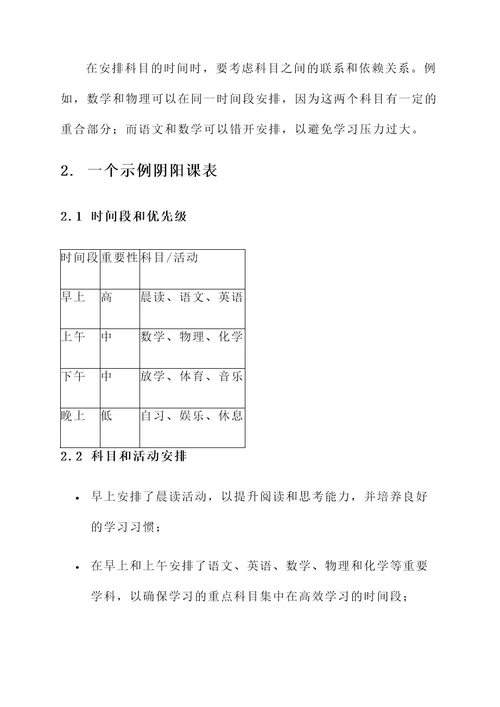 在安排科目的时间时，要考虑科目之间的联系和依赖关系。例如，数学和物理可以在同一时间段安排，因为这两个科目有一定的重合部分；而语文和数学可以错开安排，以避免学习压力过大。

2. 一个示例阴阳课表

2.1 时间段和优先级

| 时间段 | 重要性 | 科目/活动 |
|---|---|---|
| 早上 | 高 | 晨读、语文、英语 |
| 上午 | 中 | 数学、物理、化学 |
| 下午 | 中 | 放学、体育、音乐 |
| 晚上 | 低 | 自习、娱乐、休息 |

2.2 科目和活动安排

• 早上安排了晨读活动，以提升阅读和思考能力，并培养良好的学习习惯；

• 在早上和上午安排了语文、英语、数学、物理和化学等重要学科，以确保学习的重点科目集中在高效学习的时间段；